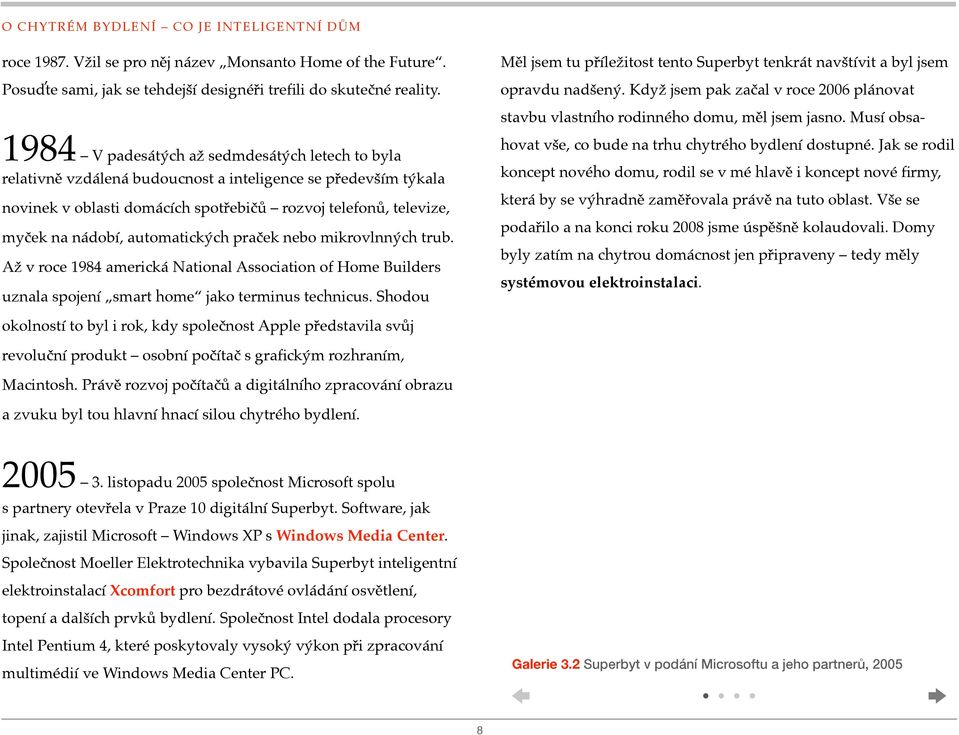 O CHYTRÉM BYDLENÍ – CO JE INTELIGENTNÍ DŮM

roce 1987. Vžil se pro něj název „Monsanto Home of the Future“. Posuďte sami, jak se tehdejší designéři trefili do skutečné reality.

1984 – V padesátých až sedmdesátých letech to byla relativně vzdálená budoucnost a inteligence se především týkala novinek v oblasti domácích spotřebičů – rozvoj telefonů, televize, myček na nádobí, automatických praček nebo mikrovlnných trub. Až v roce 1984 americká National Association of Home Builders uznala spojení „smart home“ jako terminus technicus. Shodou okolností to byl i rok, kdy společnost Apple představila svůj revoluční produkt – osobní počítač s grafickým rozhraním, Macintosh. Právě rozvoj počítačů a digitálního zpracování obrazu a zvuku byl tou hlavní hnací silou chytrého bydlení.

2005 – 3. listopadu 2005 společnost Microsoft spolu s partnery otevřela v Praze 10 digitální Superbyt. Software, jak jinak, zajistil Microsoft – Windows XP s Windows Media Center. Společnost Moeller Elektrotechnika vybavila Superbyt inteligentní elektroinstalací Xcomfort pro bezdrátové ovládání osvětlení, topení a dalších prvků bydlení. Společnost Intel dodala procesory Intel Pentium 4, které poskytovaly vysoký výkon při zpracování multimédií ve Windows Media Center PC.

Měl jsem tu příležitost tento Superbyt tenkrát navštívit a byl jsem opravdu nadšený. Když jsem pak začal v roce 2006 plánovat stavbu vlastního rodinného domu, měl jsem jasno. Musí obsahovat vše, co bude na trhu chytrého bydlení dostupné. Jak se rodil koncept nového domu, rodil se v mé hlavě i koncept nové firmy, která by se výhradně zaměřovala právě na tuto oblast. Vše se podařilo a na konci roku 2008 jsme úspěšně kolaudovali. Domy byly zatím na chytrou domácnost jen připraveny – tedy měly systémovou elektroinstalaci.

Galerie 3.2 Superbyt v podání Microsoftu a jeho partnerů, 2005

8